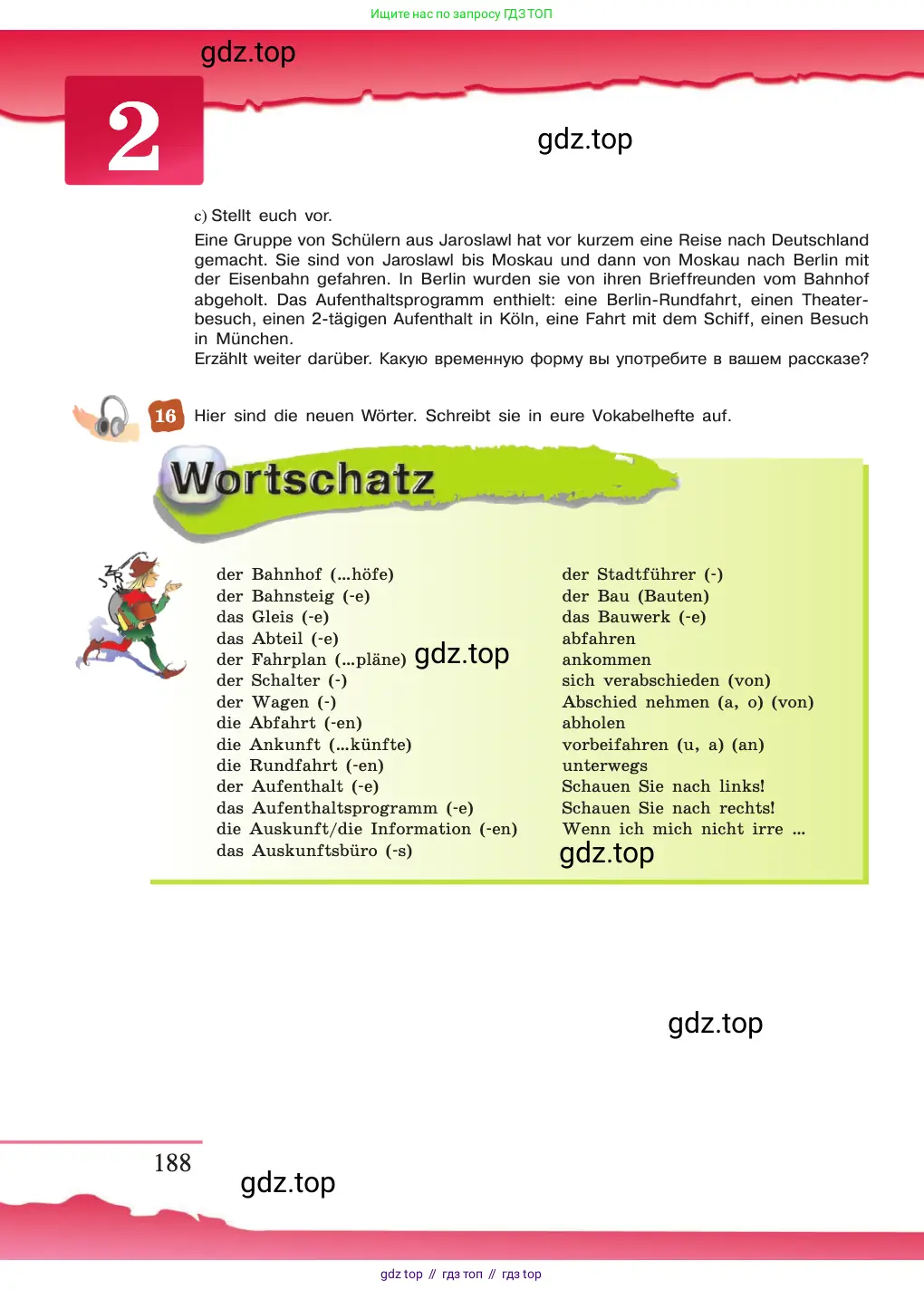 Ищите нас по запросу ГДЗ ТОП

gdz.top

2

gdz.top

c) Stellt euch vor.

Eine Gruppe von Schülern aus Jaroslawl hat vor kurzem eine Reise nach Deutschland gemacht. Sie sind von Jaroslawl bis Moskau und dann von Moskau nach Berlin mit der Eisenbahn gefahren. In Berlin wurden sie von ihren Brieffreunden vom Bahnhof abgeholt. Das Aufenthaltsprogramm enthielt: eine Berlin-Rundfahrt, einen Theaterbesuch, einen 2-tägigen Aufenthalt in Köln, eine Fahrt mit dem Schiff, einen Besuch in München.

Erzählt weiter darüber. Какую временную форму вы употребите в вашем рассказе?

16 Hier sind die neuen Wörter. Schreibt sie in eure Vokabelhefte auf.

Wortschatz

der Bahnhof (...höfe)
der Bahnsteig (-e)
das Gleis (-e)
das Abteil (-e)
der Fahrplan (...pläne) gdz.top
der Schalter (-)
der Wagen (-)
die Abfahrt (-en)
die Ankunft (...künfte)
die Rundfahrt (-en)
der Aufenthalt (-e)
das Aufenthaltsprogramm (-e)
die Auskunft/die Information (-en)
das Auskunftsbüro (-s)

der Stadtführer (-)
der Bau (Bauten)
das Bauwerk (-e)
abfahren
ankommen
sich verabschieden (von)
Abschied nehmen (a, o) (von)
abholen
vorbeifahren (u, a) (an)
unterwegs
Schauen Sie nach links!
Schauen Sie nach rechts!
Wenn ich mich nicht irre ...

gdz.top

gdz.top

188

gdz.top

gdz top // гдз топ // гдз top